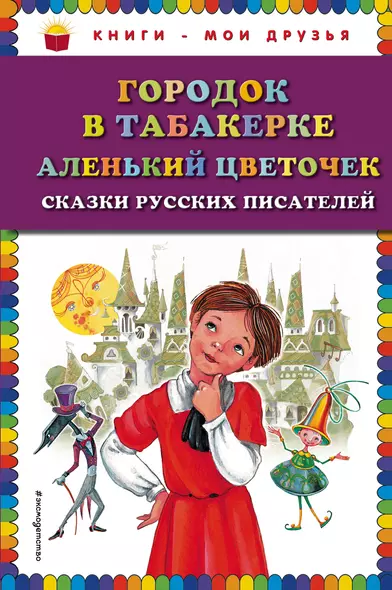 КНИГИ - МОИ ДРУЗЬЯ

ГОРОДОК В ТАБАКЕРКЕ
АЛЕНЬКИЙ ЦВЕТОЧЕК
СКАЗКИ РУССКИХ ПИСАТЕЛЕЙ

#эксмодетство